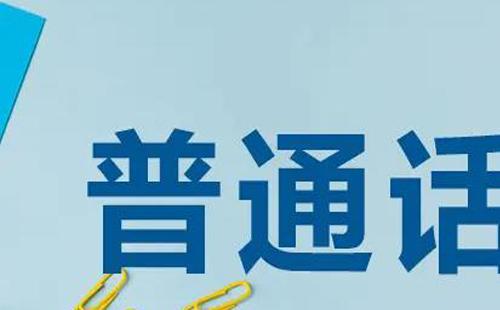 普通话